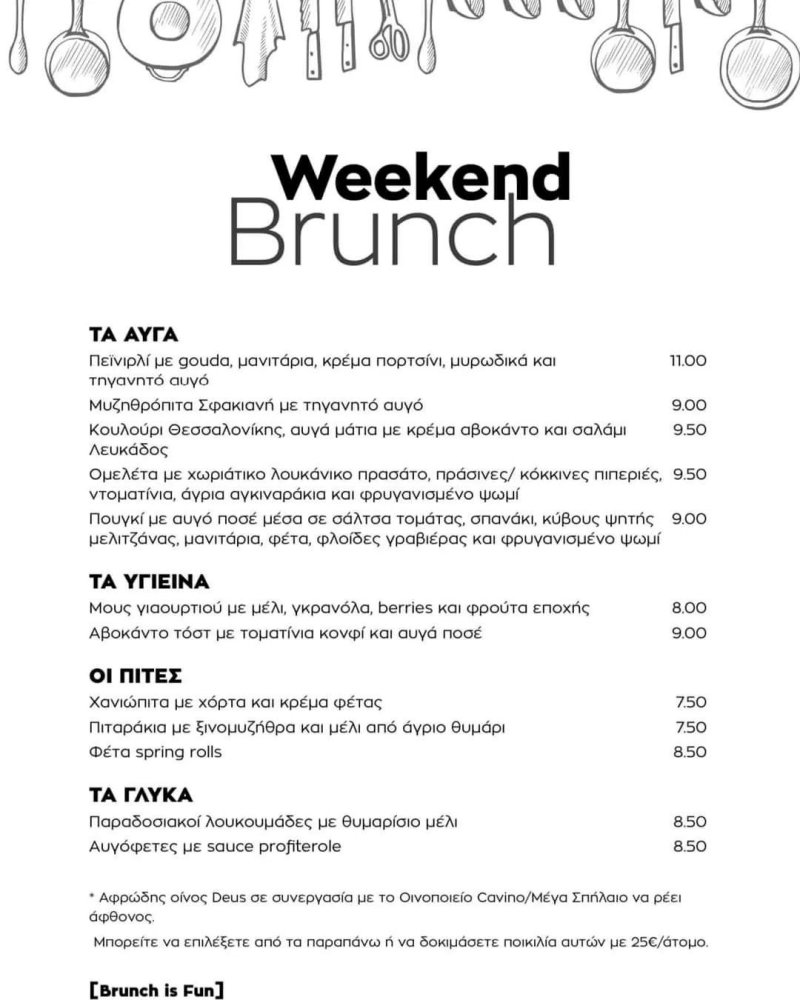 Weekend
Brunch

ΤΑ ΑΥΓΑ
Πεϊνιρλί με gouda, μανιτάρια, κρέμα πορτσίνι, μυρωδικά και τηγανητό αυγό 11.00
Μυζηθρόπιτα Σφακιανή με τηγανητό αυγό 9.00
Κουλούρι Θεσσαλονίκης, αυγά μάτια με κρέμα αβοκάντο και σαλάμι Λευκάδος 9.50
Ομελέτα με χωριάτικο λουκάνικο πρασάτο, πράσινες/ κόκκινες πιπεριές, ντοματίνια, άγρια αγκιναράκια και φρυγανισμένο ψωμί 9.50
Πουγκί με αυγό ποσέ μέσα σε σάλτσα τομάτας, σπανάκι, κύβους ψητής μελιτζάνας, μανιτάρια, φέτα, φλοίδες γραβιέρας και φρυγανισμένο ψωμί 9.00

ΤΑ ΥΓΙΕΙΝΑ
Μους γιαουρτιού με μέλι, γκρανόλα, berries και φρούτα εποχής 8.00
Αβοκάντο τόστ με τοματίνια κονφί και αυγά ποσέ 9.00

ΟΙ ΠΙΤΕΣ
Χανιώπιτα με χόρτα και κρέμα φέτας 7.50
Πιταράκια με ξινομυζήθρα και μέλι από άγριο θυμάρι 7.50
Φέτα spring rolls 8.50

ΤΑ ΓΛΥΚΑ
Παραδοσιακοί λουκουμάδες με θυμαρίσιο μέλι 8.50
Αυγόφετες με sauce profiterole 8.50

* Αφρώδης οίνος Deus σε συνεργασία με το Οινοποιείο Cavino/Μέγα Σπήλαιο να ρέει άφθονος.
Μπορείτε να επιλέξετε από τα παραπάνω ή να δοκιμάσετε ποικιλία αυτών με 25€/άτομο.

[Brunch is Fun]